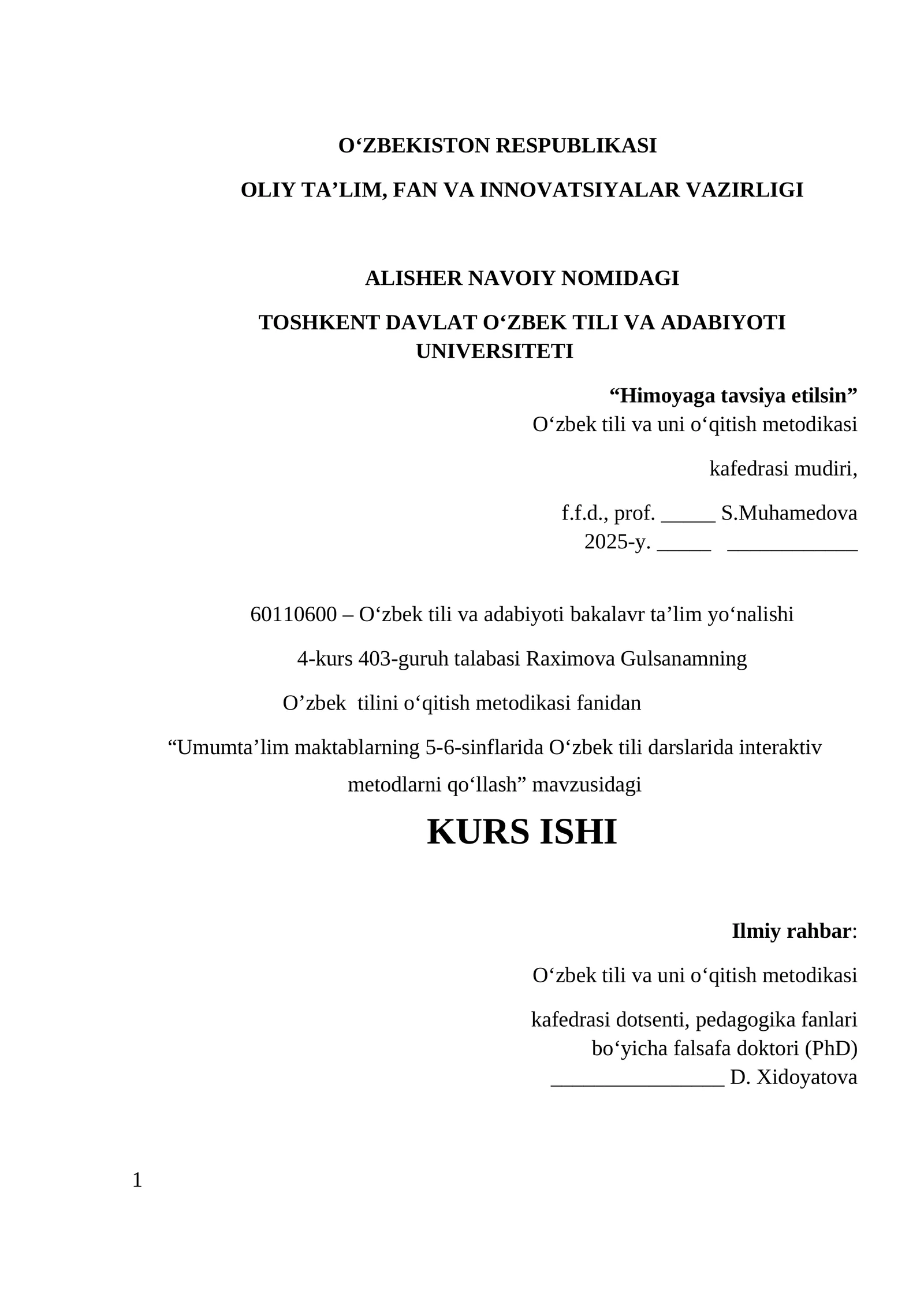 O‘ZBEKISTON RESPUBLIKASI

OLIY TA’LIM, FAN VA INNOVATSIYALAR VAZIRLIGI

ALISHER NAVOIY NOMIDAGI

TOSHKENT DAVLAT O‘ZBEK TILI VA ADABIYOTI UNIVERSITETI

“Himoyaga tavsiya etilsin”
O‘zbek tili va uni o‘qitish metodikasi

kafedrasi mudiri,

f.f.d., prof. _____ S.Muhamedova
2025-y. _____ ____________

60110600 – O‘zbek tili va adabiyoti bakalavr ta’lim yo‘nalishi

4-kurs 403-guruh talabasi Raximova Gulsanamning

O’zbek tilini o‘qitish metodikasi fanidan

“Umumta’lim maktablarning 5-6-sinflarida O‘zbek tili darslarida interaktiv metodlarni qo‘llash” mavzusidagi

KURS ISHI

Ilmiy rahbar:

O‘zbek tili va uni o‘qitish metodikasi

kafedrasi dotsenti, pedagogika fanlari bo‘yicha falsafa doktori (PhD)
________________ D. Xidoyatova

1